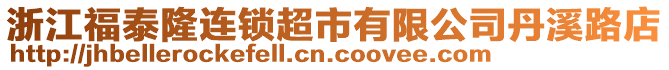 浙江福泰隆连锁超市有限公司丹溪路店
http://jhbellerockefell.cn.coovee.com